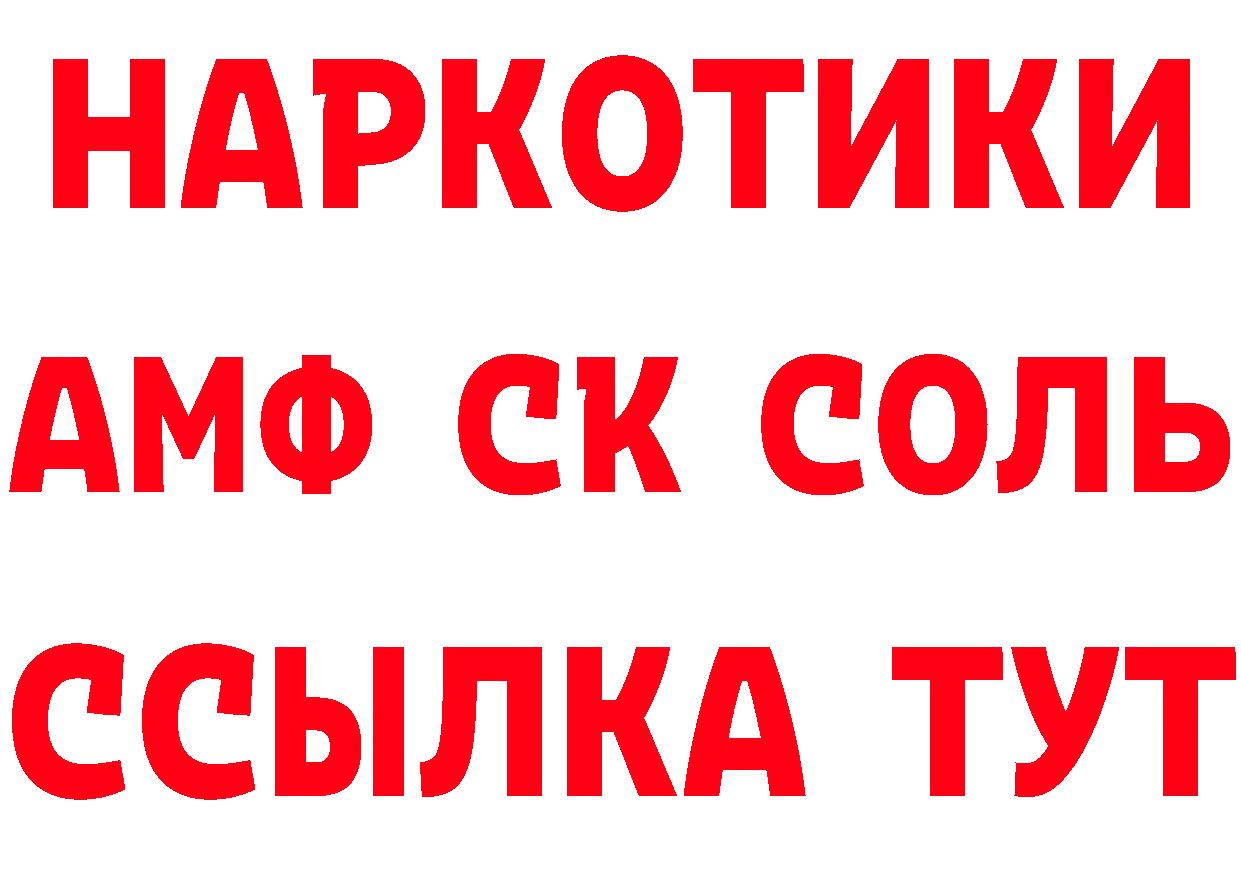 НАРКОТИКИ

АМФ СК СОЛЬ

ССЫЛКА ТУТ